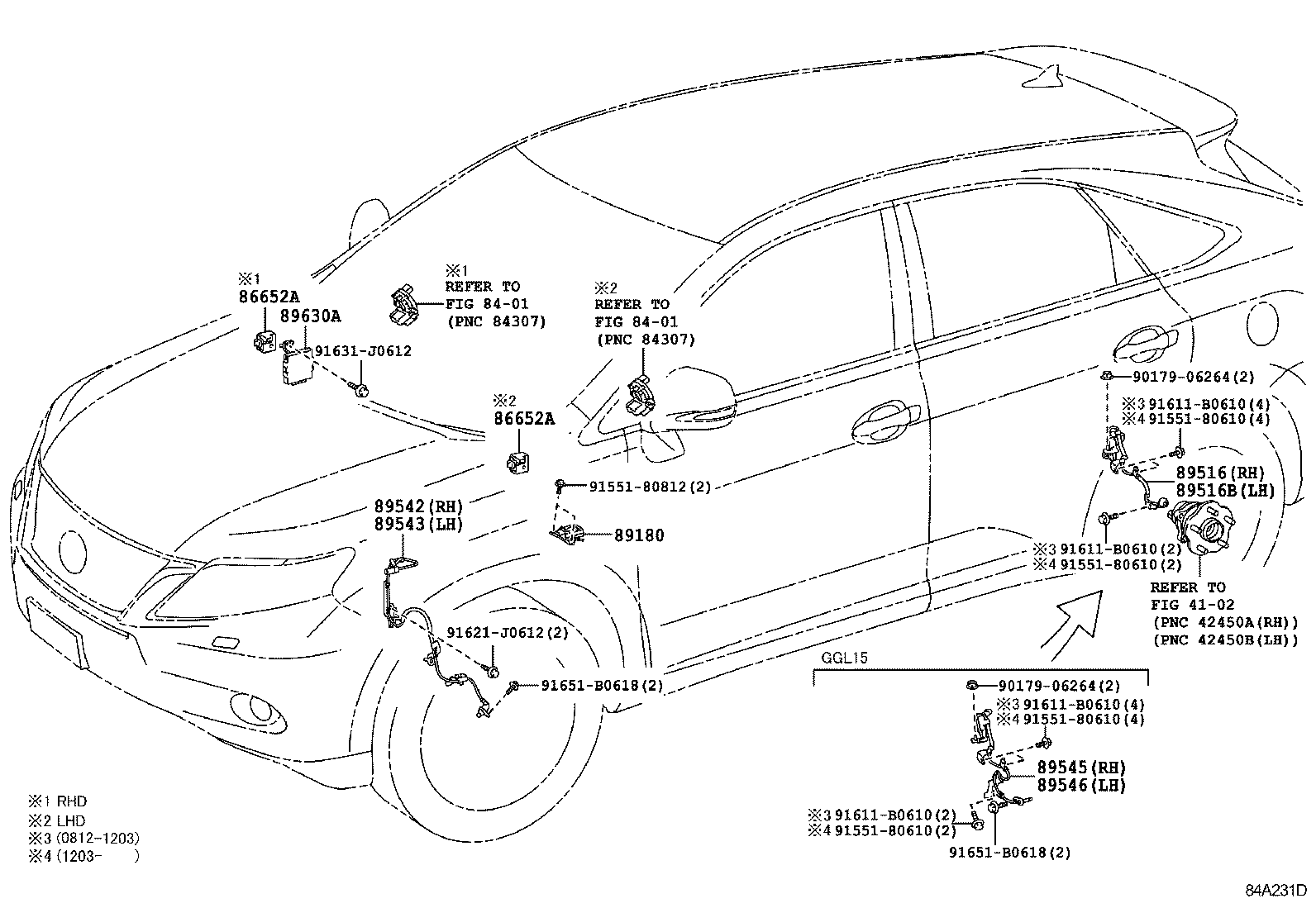 ※1
86652A
89630A
91631-J0612

※1
REFER TO
FIG 84-01
(PNC 84307)

※2
REFER TO
FIG 84-01
(PNC 84307)

※2
86652A

91551-80812(2)

89180

89542(RH)
89543(LH)

91621-J0612(2)

91651-B0618(2)

90179-06264(2)
※3 91611-B0610(4)
※4 91551-80610(4)

89516(RH)
89516B(LH)

※3 91611-B0610(2)
※4 91551-80610(2)

REFER TO
FIG 41-02
(PNC 42450A(RH))
(PNC 42450B(LH))

GGL15

90179-06264(2)
※3 91611-B0610(4)
※4 91551-80610(4)

89545(RH)
89546(LH)

※3 91611-B0610(2)
※4 91551-80610(2)

91651-B0618(2)

※1 RHD
※2 LHD
※3 (0812-1203)
※4 (1203- )

84A231D